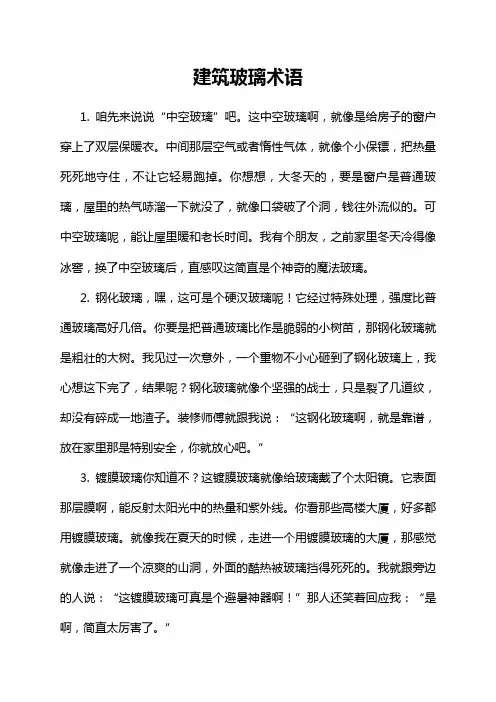 建筑玻璃术语

1. 咱先来说说“中空玻璃”吧。这中空玻璃啊，就像是给房子的窗户穿上了双层保暖衣。中间那层空气或者惰性气体，就像个小保镖，把热量死死地守住，不让它轻易跑掉。你想想，大冬天的，要是窗户是普通玻璃，屋里的热气哧溜一下就没了，就像口袋破了个洞，钱往外流似的。可中空玻璃呢，能让屋里暖和老长时间。我有个朋友，之前家里冬天冷得像冰窖，换了中空玻璃后，直感叹这简直是个神奇的魔法玻璃。

2. 钢化玻璃，嘿，这可是个硬汉玻璃呢！它经过特殊处理，强度比普通玻璃高好几倍。你要是把普通玻璃比作是脆弱的小树苗，那钢化玻璃就是粗壮的大树。我见过一次意外，一个重物不小心砸到了钢化玻璃上，我心想这下完了，结果呢？钢化玻璃就像个坚强的战士，只是裂了几道纹，却没有碎成一地渣子。装修师傅就跟我说：“这钢化玻璃啊，就是靠谱，放在家里那是特别安全，你就放心吧。”

3. 镀膜玻璃你知道不？这镀膜玻璃就像给玻璃戴了个太阳镜。它表面那层膜啊，能反射太阳光中的热量和紫外线。你看那些高楼大厦，好多都用镀膜玻璃。就像我在夏天的时候，走进一个用镀膜玻璃的大厦，那感觉就像走进了一个凉爽的山洞，外面的酷热被玻璃挡得死死的。我就跟旁边的人说：“这镀膜玻璃可真是个避暑神器啊！”那人还笑着回应我：“是啊，简直太厉害了。”